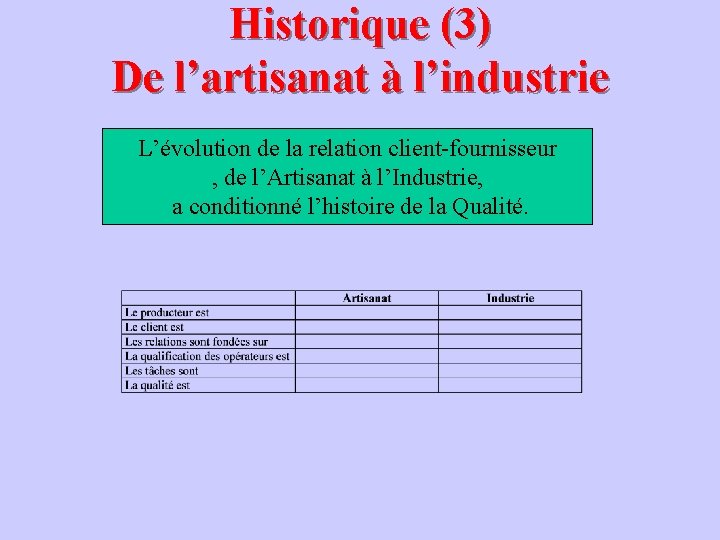 Historique (3)
De l’artisanat à l’industrie

L’évolution de la relation client-fournisseur , de l’Artisanat à l’Industrie, a conditionné l’histoire de la Qualité.

| | Artisanat | Industrie |
|---|---|---|
| Le producteur est | | |
| Le client est | | |
| Les relations sont fondées sur | | |
| La qualification des opérateurs est | | |
| Les tâches sont | | |
| La qualité est | | |